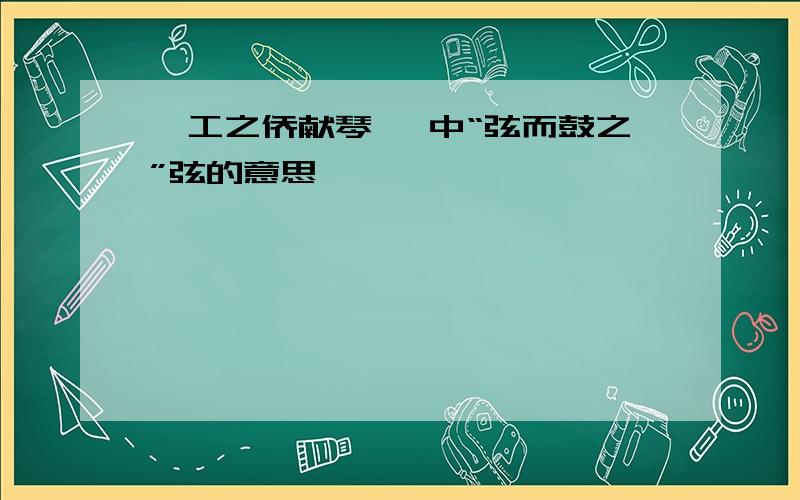 工之侨献琴 中“弦而鼓之”弦的意思